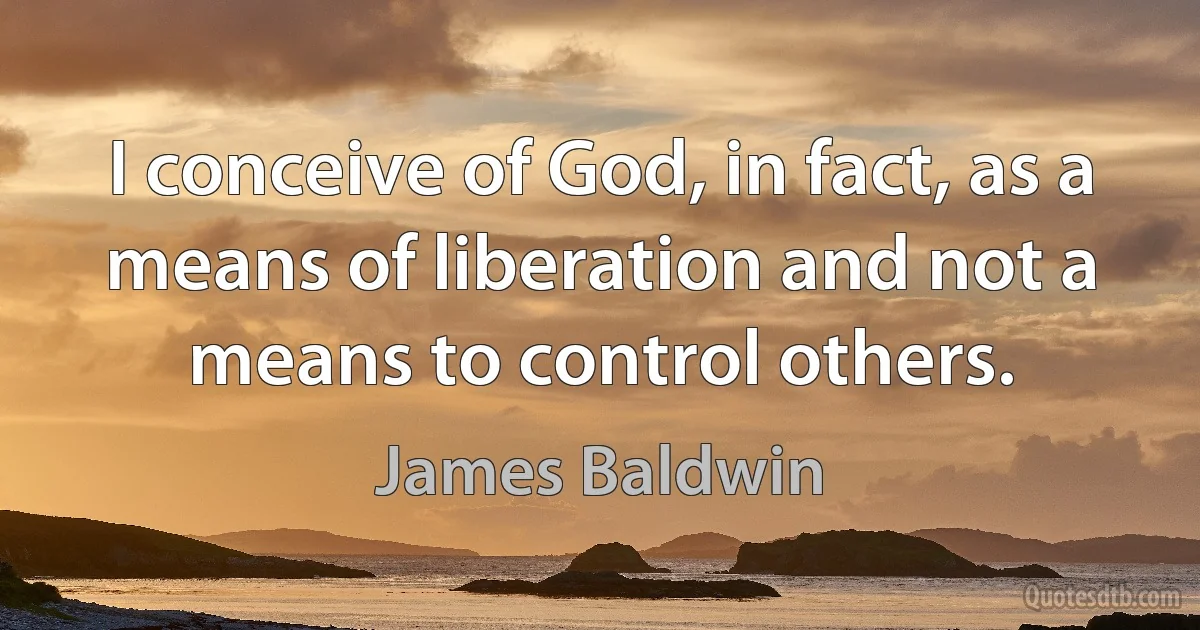 I conceive of God, in fact, as a means of liberation and not a means to control others.

James Baldwin

Quotesdtb.com